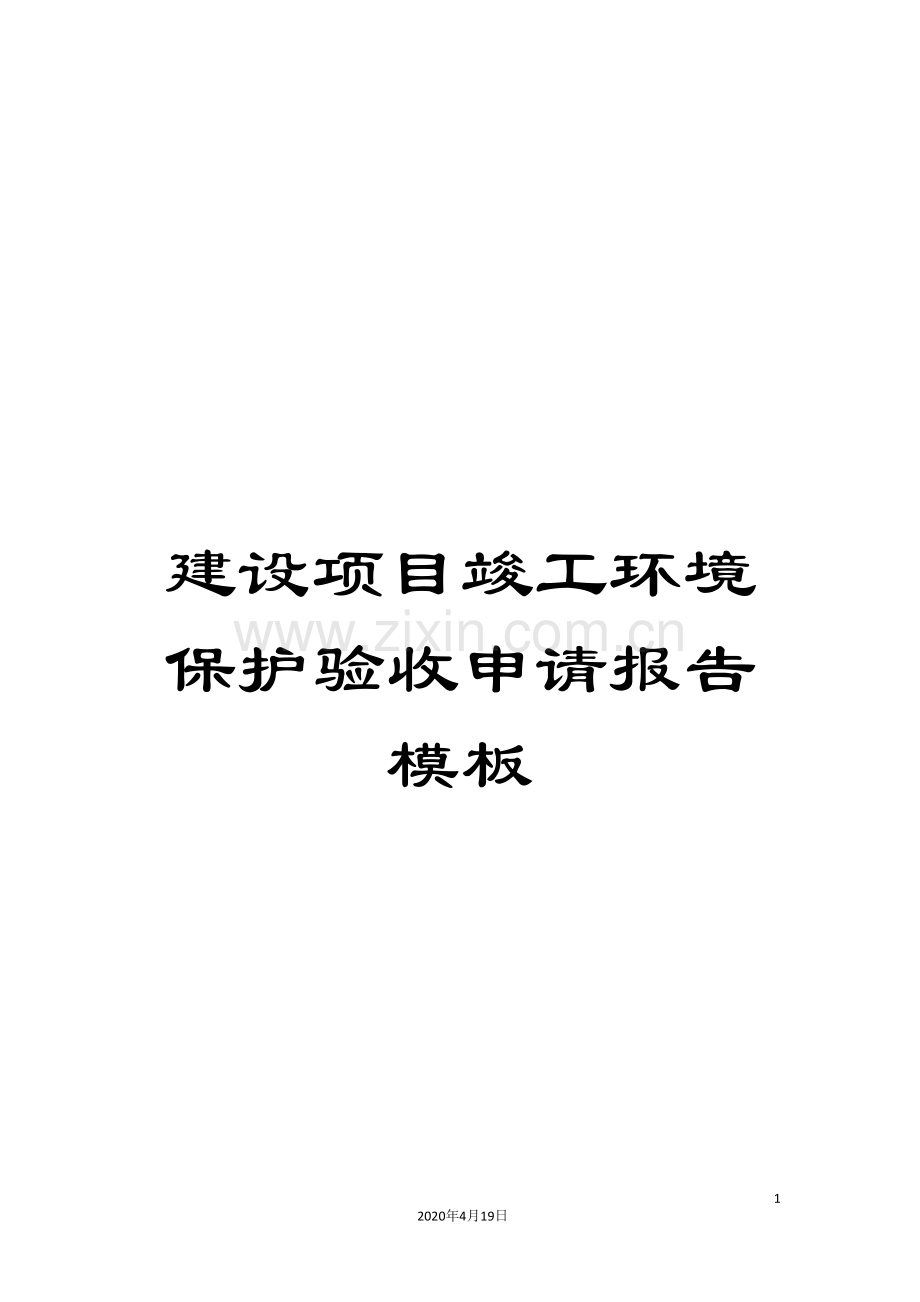 建设项目竣工环境保护验收申请报告模板

www.zixin.com.cn

1

2020年4月19日